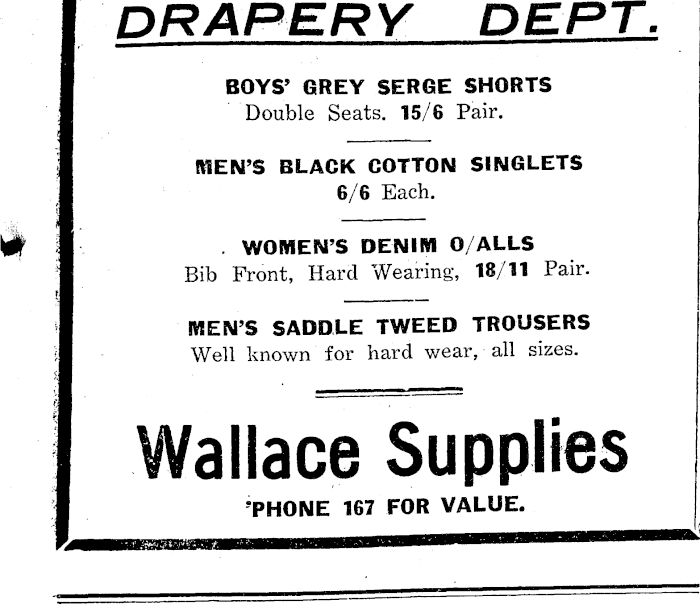 DRAPERY DEPT.

BOYS' GREY SERGE SHORTS
Double Seats. 15/6 Pair.

MEN'S BLACK COTTON SINGLETS
6/6 Each.

WOMEN'S DENIM O/ALLS
Bib Front, Hard Wearing, 18/11 Pair.

MEN'S SADDLE TWEED TROUSERS
Well known for hard wear, all sizes.

Wallace Supplies
'PHONE 167 FOR VALUE.